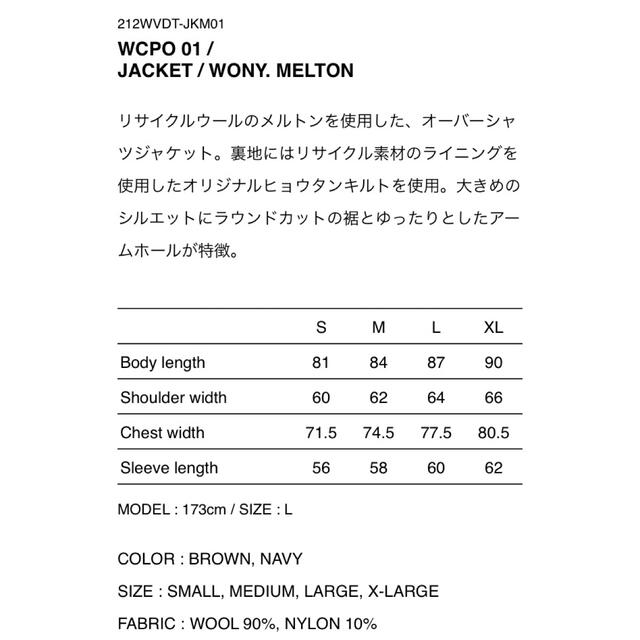 212WVDT-JKM01

WCPO 01 /
JACKET / WONY. MELTON

リサイクルウールのメルトンを使用した、オーバーシャツジャケット。裏地にはリサイクル素材のライニングを使用したオリジナルヒョウタンキルトを使用。大きめのシルエットにラウンドカットの裾とゆったりとしたアームホールが特徴。

| | S | M | L | XL |
|---|---|---|---|---|
| Body length | 81 | 84 | 87 | 90 |
| Shoulder width | 60 | 62 | 64 | 66 |
| Chest width | 71.5 | 74.5 | 77.5 | 80.5 |
| Sleeve length | 56 | 58 | 60 | 62 |

MODEL : 173cm / SIZE : L

COLOR : BROWN, NAVY

SIZE : SMALL, MEDIUM, LARGE, X-LARGE

FABRIC : WOOL 90%, NYLON 10%